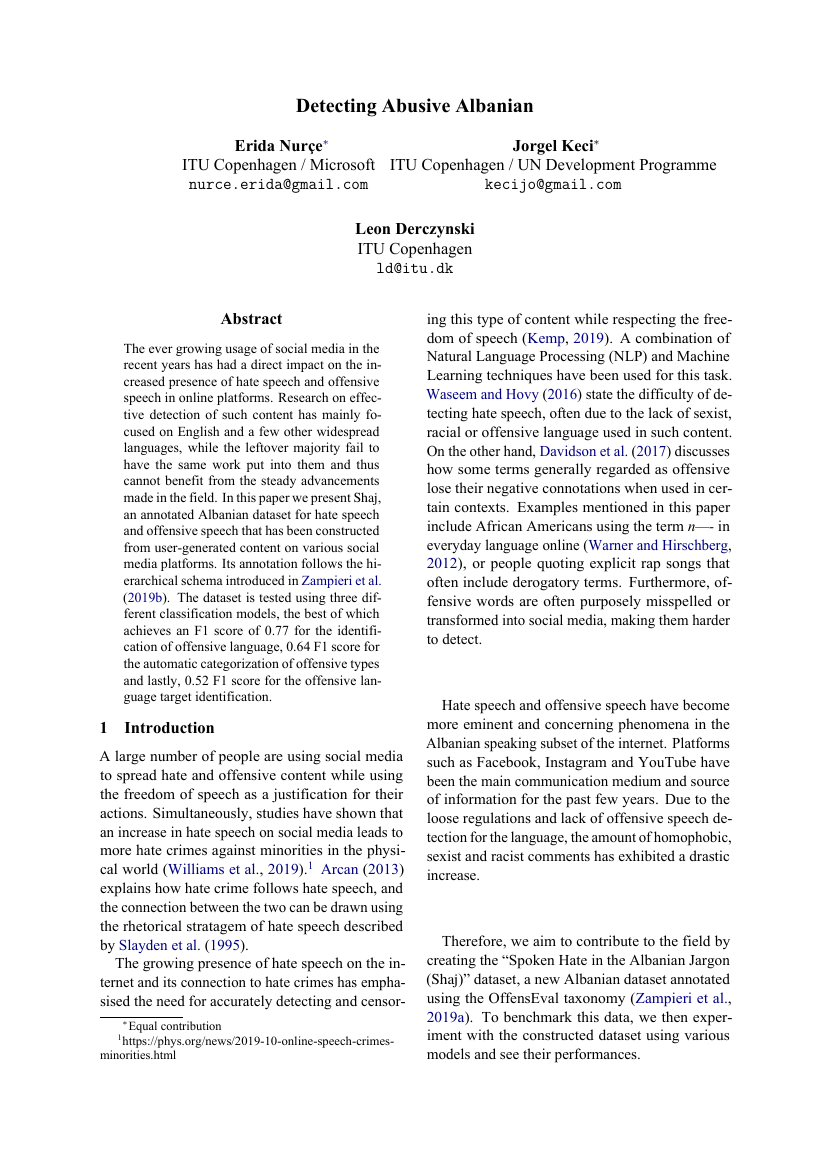 Detecting Abusive Albanian

Erida Nurçe*
ITU Copenhagen / Microsoft
nurce.erida@gmail.com

Jorgel Keci*
ITU Copenhagen / UN Development Programme
kecijo@gmail.com

Leon Derczynski
ITU Copenhagen
ld@itu.dk

Abstract

The ever growing usage of social media in the recent years has had a direct impact on the increased presence of hate speech and offensive speech in online platforms. Research on effective detection of such content has mainly focused on English and a few other widespread languages, while the leftover majority fail to have the same work put into them and thus cannot benefit from the steady advancements made in the field. In this paper we present Shaj, an annotated Albanian dataset for hate speech and offensive speech that has been constructed from user-generated content on various social media platforms. Its annotation follows the hierarchical schema introduced in Zampieri et al. (2019b). The dataset is tested using three different classification models, the best of which achieves an F1 score of 0.77 for the identification of offensive language, 0.64 F1 score for the automatic categorization of offensive types and lastly, 0.52 F1 score for the offensive language target identification.

1 Introduction

A large number of people are using social media to spread hate and offensive content while using the freedom of speech as a justification for their actions. Simultaneously, studies have shown that an increase in hate speech on social media leads to more hate crimes against minorities in the physical world (Williams et al., 2019).$^1$ Arcan (2013) explains how hate crime follows hate speech, and the connection between the two can be drawn using the rhetorical stratagem of hate speech described by Slayden et al. (1995).

The growing presence of hate speech on the internet and its connection to hate crimes has emphasised the need for accurately detecting and censoring this type of content while respecting the freedom of speech (Kemp, 2019). A combination of Natural Language Processing (NLP) and Machine Learning techniques have been used for this task. Waseem and Hovy (2016) state the difficulty of detecting hate speech, often due to the lack of sexist, racial or offensive language used in such content. On the other hand, Davidson et al. (2017) discusses how some terms generally regarded as offensive lose their negative connotations when used in certain contexts. Examples mentioned in this paper include African Americans using the term n—- in everyday language online (Warner and Hirschberg, 2012), or people quoting explicit rap songs that often include derogatory terms. Furthermore, offensive words are often purposely misspelled or transformed into social media, making them harder to detect.

Hate speech and offensive speech have become more eminent and concerning phenomena in the Albanian speaking subset of the internet. Platforms such as Facebook, Instagram and YouTube have been the main communication medium and source of information for the past few years. Due to the loose regulations and lack of offensive speech detection for the language, the amount of homophobic, sexist and racist comments has exhibited a drastic increase.

Therefore, we aim to contribute to the field by creating the “Spoken Hate in the Albanian Jargon (Shaj)” dataset, a new Albanian dataset annotated using the OffensEval taxonomy (Zampieri et al., 2019a). To benchmark this data, we then experiment with the constructed dataset using various models and see their performances.

*Equal contribution
$^1$https://phys.org/news/2019-10-online-speech-crimes-minorities.html